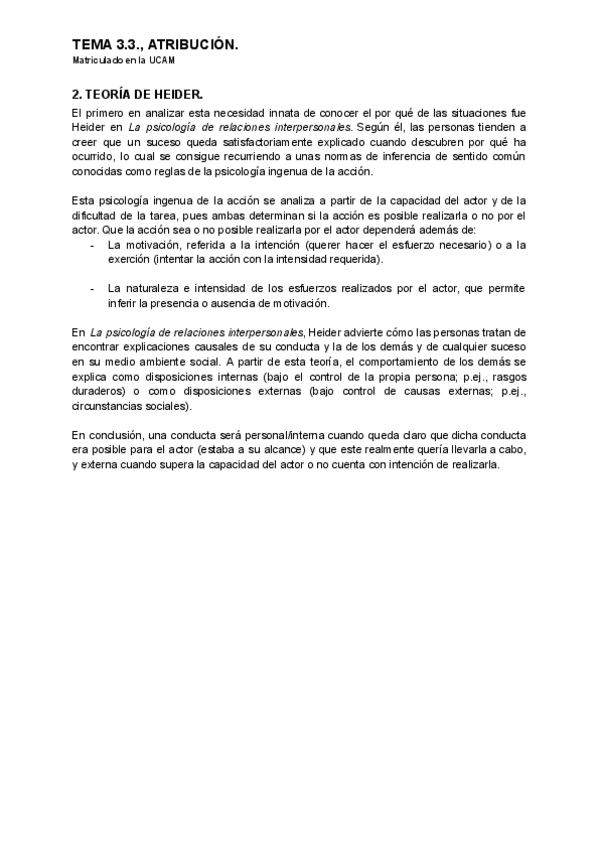 TEMA 3.3., ATRIBUCIÓN.
Matriculado en la UCAM

2. TEORÍA DE HEIDER.

El primero en analizar esta necesidad innata de conocer el por qué de las situaciones fue Heider en La psicología de relaciones interpersonales. Según él, las personas tienden a creer que un suceso queda satisfactoriamente explicado cuando descubren por qué ha ocurrido, lo cual se consigue recurriendo a unas normas de inferencia de sentido común conocidas como reglas de la psicología ingenua de la acción.

Esta psicología ingenua de la acción se analiza a partir de la capacidad del actor y de la dificultad de la tarea, pues ambas determinan si la acción es posible realizarla o no por el actor. Que la acción sea o no posible realizarla por el actor dependerá además de:

- La motivación, referida a la intención (querer hacer el esfuerzo necesario) o a la exerción (intentar la acción con la intensidad requerida).

- La naturaleza e intensidad de los esfuerzos realizados por el actor, que permite inferir la presencia o ausencia de motivación.

En La psicología de relaciones interpersonales, Heider advierte cómo las personas tratan de encontrar explicaciones causales de su conducta y la de los demás y de cualquier suceso en su medio ambiente social. A partir de esta teoría, el comportamiento de los demás se explica como disposiciones internas (bajo el control de la propia persona; p.ej., rasgos duraderos) o como disposiciones externas (bajo control de causas externas; p.ej., circunstancias sociales).

En conclusión, una conducta será personal/interna cuando queda claro que dicha conducta era posible para el actor (estaba a su alcance) y que este realmente quería llevarla a cabo, y externa cuando supera la capacidad del actor o no cuenta con intención de realizarla.